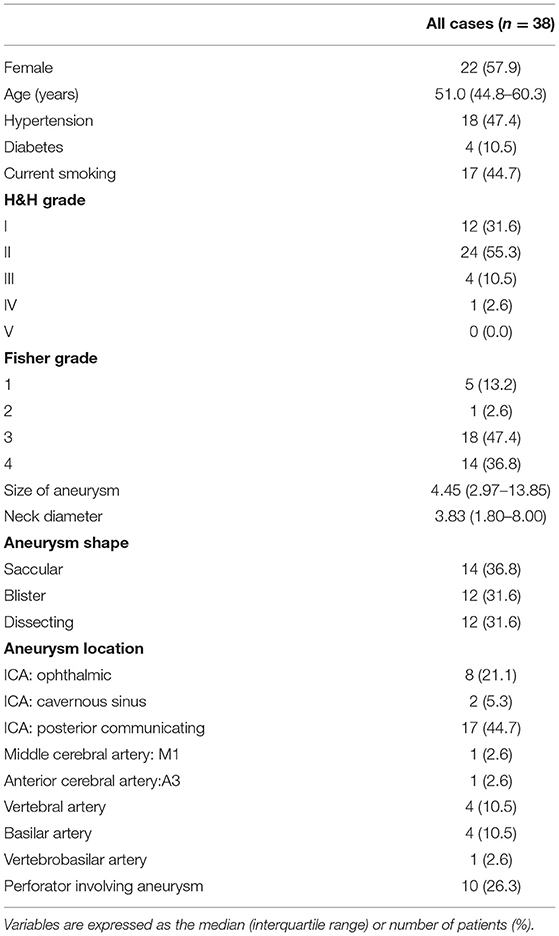 |  | All cases ($n$ = 38) |
|---|---|
| Female | 22 (57.9) |
| Age (years) | 51.0 (44.8–60.3) |
| Hypertension | 18 (47.4) |
| Diabetes | 4 (10.5) |
| Current smoking | 17 (44.7) |
| **H&H grade** | |
| I | 12 (31.6) |
| II | 24 (55.3) |
| III | 4 (10.5) |
| IV | 1 (2.6) |
| V | 0 (0.0) |
| **Fisher grade** | |
| 1 | 5 (13.2) |
| 2 | 1 (2.6) |
| 3 | 18 (47.4) |
| 4 | 14 (36.8) |
| Size of aneurysm | 4.45 (2.97–13.85) |
| Neck diameter | 3.83 (1.80–8.00) |
| **Aneurysm shape** | |
| Saccular | 14 (36.8) |
| Blister | 12 (31.6) |
| Dissecting | 12 (31.6) |
| **Aneurysm location** | |
| ICA: ophthalmic | 8 (21.1) |
| ICA: cavernous sinus | 2 (5.3) |
| ICA: posterior communicating | 17 (44.7) |
| Middle cerebral artery: M1 | 1 (2.6) |
| Anterior cerebral artery:A3 | 1 (2.6) |
| Vertebral artery | 4 (10.5) |
| Basilar artery | 4 (10.5) |
| Vertebrobasilar artery | 1 (2.6) |
| Perforator involving aneurysm | 10 (26.3) |

Variables are expressed as the median (interquartile range) or number of patients (%).